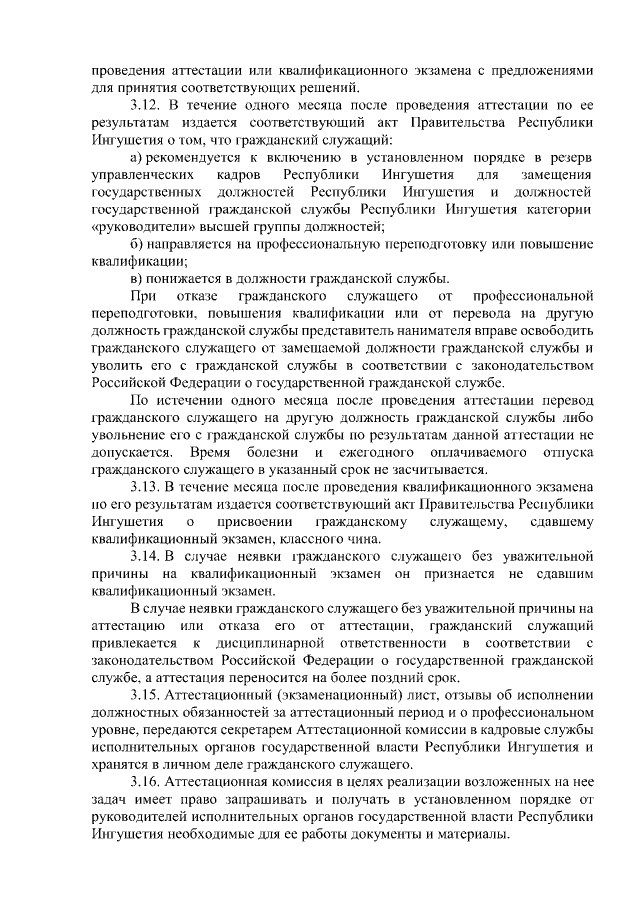 проведения аттестации или квалификационного экзамена с предложениями для принятия соответствующих решений.

3.12. В течение одного месяца после проведения аттестации по ее результатам издается соответствующий акт Правительства Республики Ингушетия о том, что гражданский служащий:

а) рекомендуется к включению в установленном порядке в резерв управленческих кадров Республики Ингушетия для замещения государственных должностей Республики Ингушетия и должностей государственной гражданской службы Республики Ингушетия категории «руководители» высшей группы должностей;

б) направляется на профессиональную переподготовку или повышение квалификации;

в) понижается в должности гражданской службы.

При отказе гражданского служащего от профессиональной переподготовки, повышения квалификации или от перевода на другую должность гражданской службы представитель нанимателя вправе освободить гражданского служащего от замещаемой должности гражданской службы и уволить его с гражданской службы в соответствии с законодательством Российской Федерации о государственной гражданской службе.

По истечении одного месяца после проведения аттестации перевод гражданского служащего на другую должность гражданской службы либо увольнение его с гражданской службы по результатам данной аттестации не допускается. Время болезни и ежегодного оплачиваемого отпуска гражданского служащего в указанный срок не засчитывается.

3.13. В течение месяца после проведения квалификационного экзамена по его результатам издается соответствующий акт Правительства Республики Ингушетия о присвоении гражданскому служащему, сдавшему квалификационный экзамен, классного чина.

3.14. В случае неявки гражданского служащего без уважительной причины на квалификационный экзамен он признается не сдавшим квалификационный экзамен.

В случае неявки гражданского служащего без уважительной причины на аттестацию или отказа его от аттестации, гражданский служащий привлекается к дисциплинарной ответственности в соответствии с законодательством Российской Федерации о государственной гражданской службе, а аттестация переносится на более поздний срок.

3.15. Аттестационный (экзаменационный) лист, отзывы об исполнении должностных обязанностей за аттестационный период и о профессиональном уровне, передаются секретарем Аттестационной комиссии в кадровые службы исполнительных органов государственной власти Республики Ингушетия и хранятся в личном деле гражданского служащего.

3.16. Аттестационная комиссия в целях реализации возложенных на нее задач имеет право запрашивать и получать в установленном порядке от руководителей исполнительных органов государственной власти Республики Ингушетия необходимые для ее работы документы и материалы.